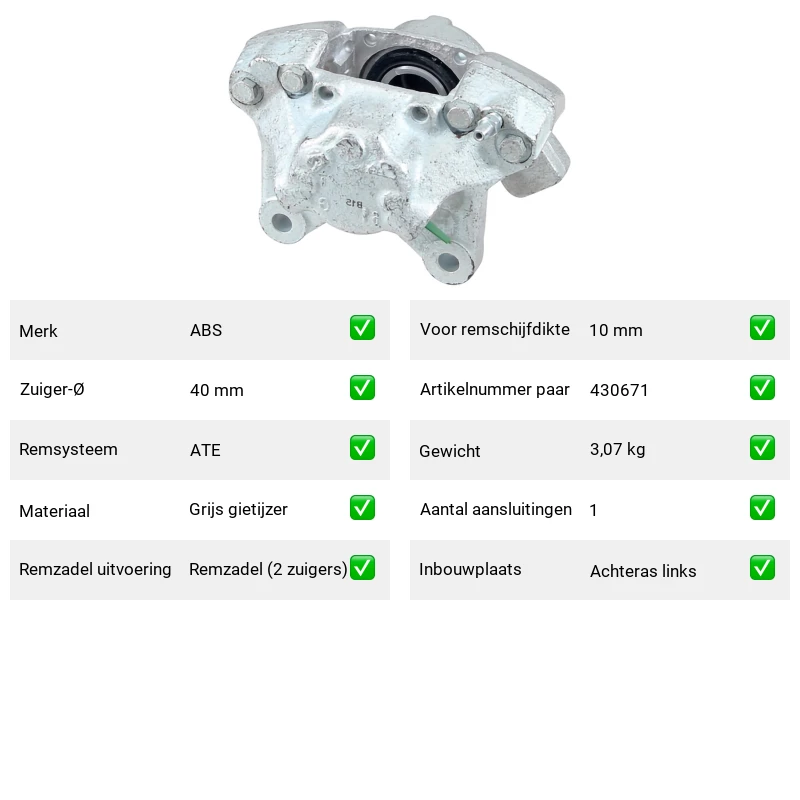 Merk ABS ✅

Zuiger-Ø 40 mm ✅

Remsysteem ATE ✅

Materiaal Grijs gietijzer ✅

Remzadel uitvoering Remzadel (2 zuigers) ✅

Voor remschijfdikte 10 mm ✅

Artikelnummer paar 430671 ✅

Gewicht 3,07 kg ✅

Aantal aansluitingen 1 ✅

Inbouwplaats Achteras links ✅